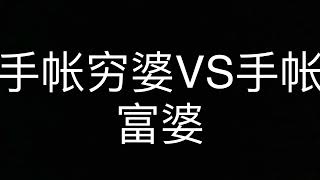 手帐穷婆VS手帐富婆